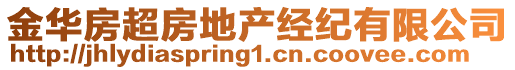 金华房超房地产经纪有限公司
http://jhlydiaspring1.cn.coovee.com